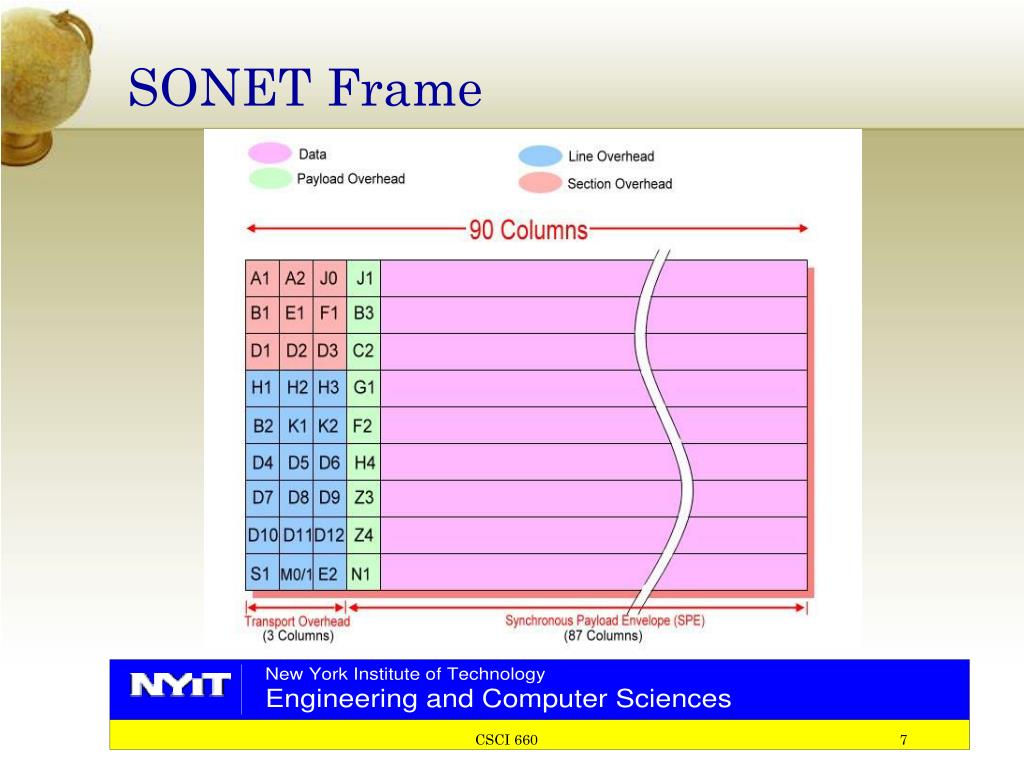 SONET Frame

Data
Payload Overhead
Line Overhead
Section Overhead

90 Columns

| A1 | A2 | J0 | J1 |
|---|---|---|---|
| B1 | E1 | F1 | B3 |
| D1 | D2 | D3 | C2 |
| H1 | H2 | H3 | G1 |
| B2 | K1 | K2 | F2 |
| D4 | D5 | D6 | H4 |
| D7 | D8 | D9 | Z3 |
| D10 | D11 | D12 | Z4 |
| S1 | M0/1 | E2 | N1 |

Transport Overhead
(3 Columns)

Synchronous Payload Envelope (SPE)
(87 Columns)

NYIT
New York Institute of Technology
Engineering and Computer Sciences

CSCI 660

7